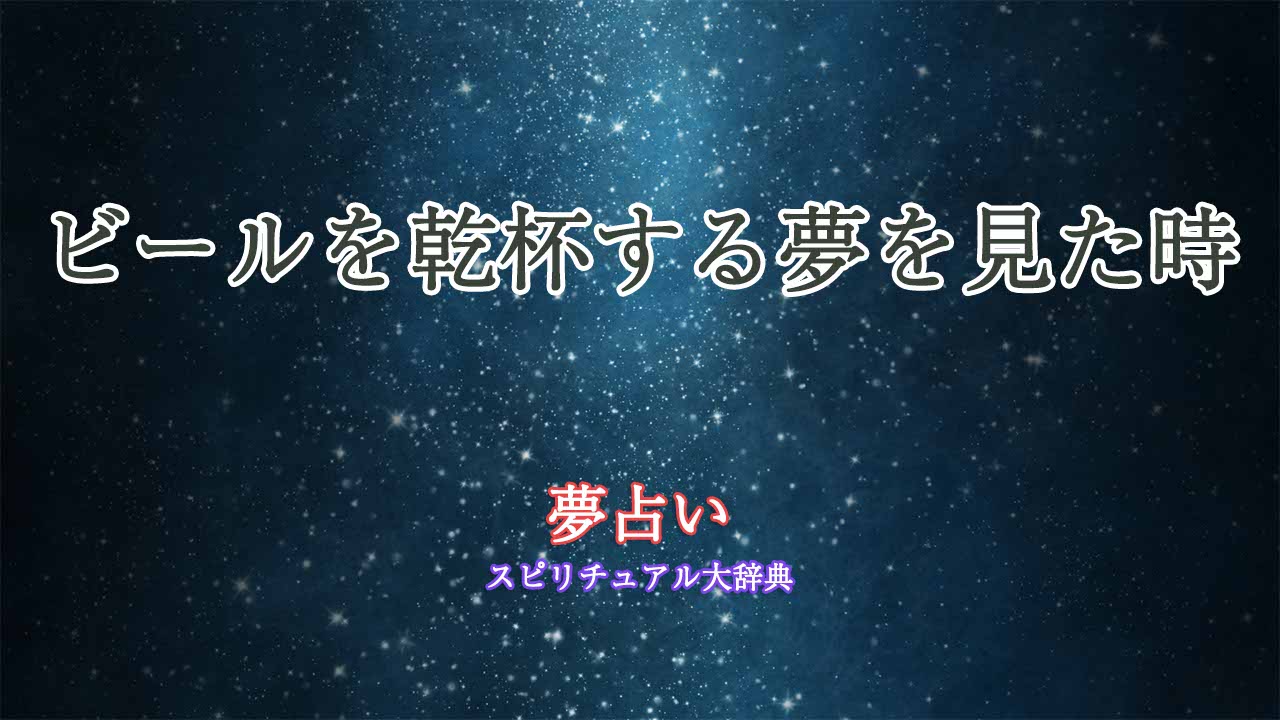 ビールを乾杯する夢を見た時

夢占い
スピリチュアル大辞典